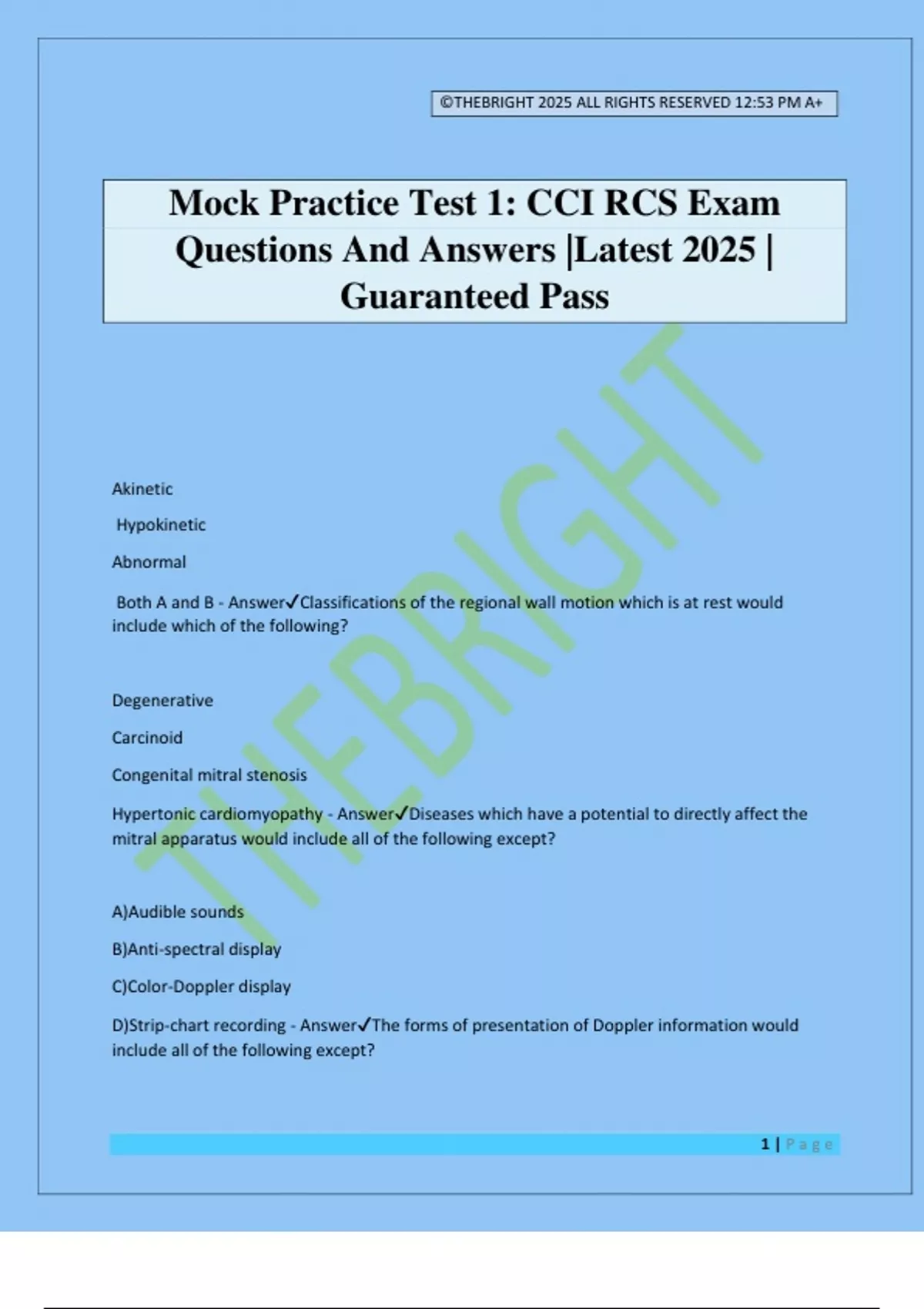 ©THEBRIGHT 2025 ALL RIGHTS RESERVED 12:53 PM A+

Mock Practice Test 1: CCI RCS Exam Questions And Answers |Latest 2025 | Guaranteed Pass

Akinetic

Hypokinetic

Abnormal

Both A and B - Answer✓Classifications of the regional wall motion which is at rest would include which of the following?

Degenerative

Carcinoid

Congenital mitral stenosis

Hypertonic cardiomyopathy - Answer✓Diseases which have a potential to directly affect the mitral apparatus would include all of the following except?

A)Audible sounds

B)Anti-spectral display

C)Color-Doppler display

D)Strip-chart recording - Answer✓The forms of presentation of Doppler information would include all of the following except?

1 | Page

THEBRIGHT